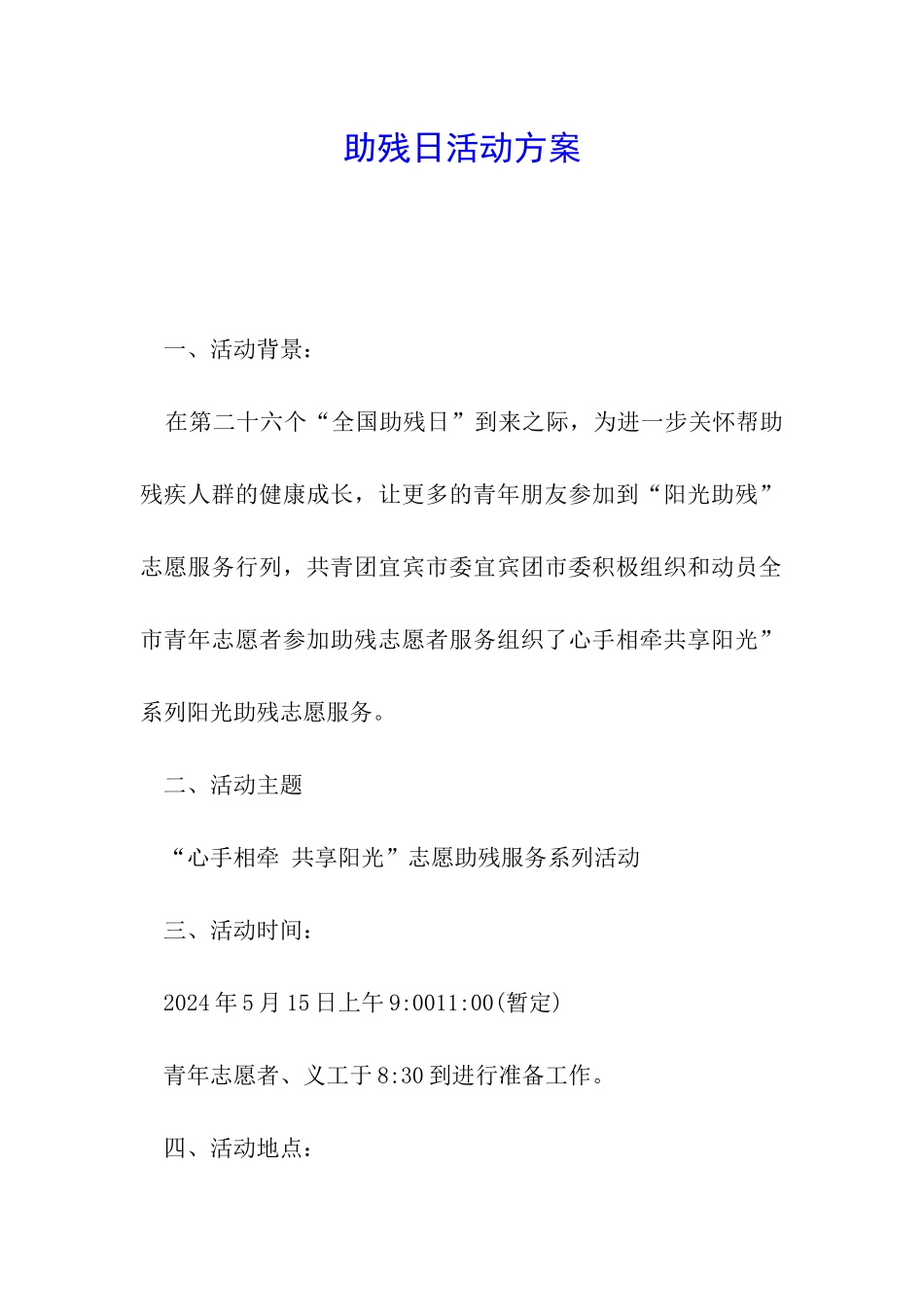 助残日活动方案

一、活动背景：

在第二十六个“全国助残日”到来之际，为进一步关怀帮助残疾人群的健康成长，让更多的青年朋友参加到“阳光助残”志愿服务行列，共青团宜宾市委宜宾团市委积极组织和动员全市青年志愿者参加助残志愿者服务组织了心手相牵共享阳光”系列阳光助残志愿服务。

二、活动主题

“心手相牵 共享阳光”志愿助残服务系列活动

三、活动时间：

2024年5月15日上午9:0011:00(暂定)

青年志愿者、义工于8:30到进行准备工作。

四、活动地点：